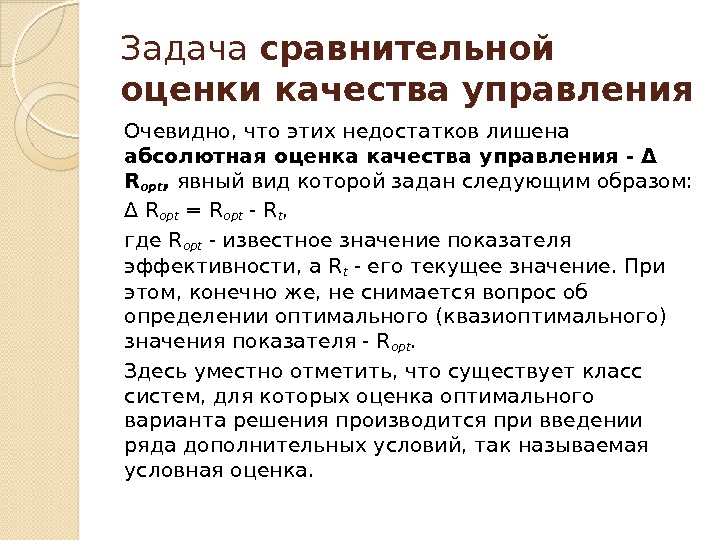 Задача сравнительной оценки качества управления

Очевидно, что этих недостатков лишена абсолютная оценка качества управления - $\Delta R_{opt}$, явный вид которой задан следующим образом:

$\Delta R_{opt} = R_{opt} - R_t$,

где $R_{opt}$ - известное значение показателя эффективности, а $R_t$ - его текущее значение. При этом, конечно же, не снимается вопрос об определении оптимального (квазиоптимального) значения показателя - $R_{opt}$.

Здесь уместно отметить, что существует класс систем, для которых оценка оптимального варианта решения производится при введении ряда дополнительных условий, так называемая условная оценка.